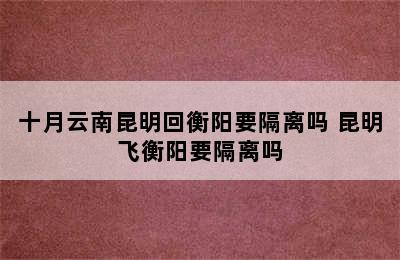 十月云南昆明回衡阳要隔离吗 昆明飞衡阳要隔离吗